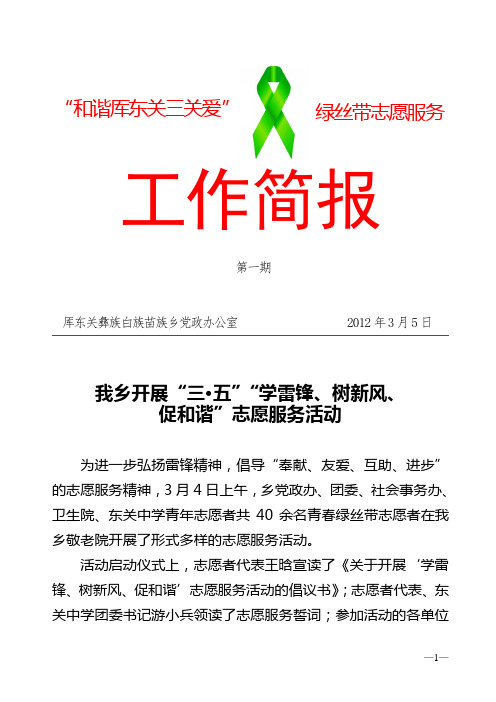 “和谐库东关三关爱” 绿丝带志愿服务

工作简报

第一期

库东关彝族白族苗族乡党政办公室 2012 年 3 月 5 日

我乡开展“三•五”“学雷锋、树新风、促和谐”志愿服务活动

为进一步弘扬雷锋精神，倡导“奉献、友爱、互助、进步”的志愿服务精神，3 月 4 日上午，乡党政办、团委、社会事务办、卫生院、东关中学青年志愿者共 40 余名青春绿丝带志愿者在我乡敬老院开展了形式多样的志愿服务活动。

活动启动仪式上，志愿者代表王晗宣读了《关于开展‘学雷锋、树新风、促和谐’志愿服务活动的倡议书》；志愿者代表、东关中学团委书记游小兵领读了志愿服务誓词；参加活动的各单位

—1—